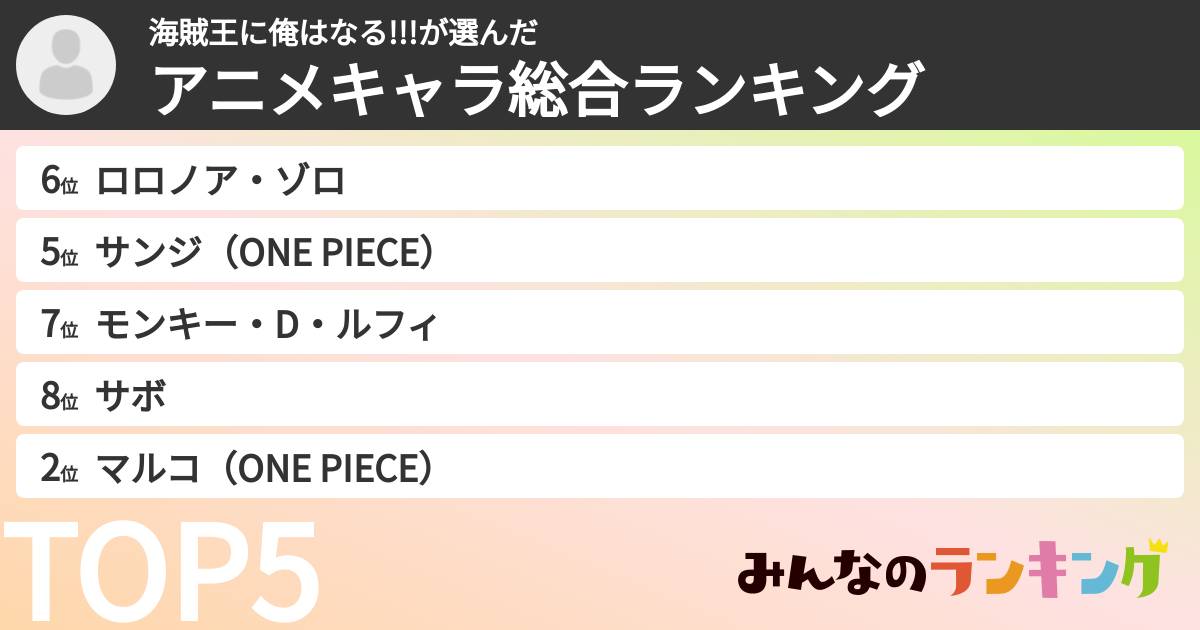 海賊王に俺はなる!!!が選んだ
アニメキャラ総合ランキング

6位 ロロノア・ゾロ

5位 サンジ（ONE PIECE）

7位 モンキー・D・ルフィ

8位 サボ

2位 マルコ（ONE PIECE）

TOP5

みんなのランキング